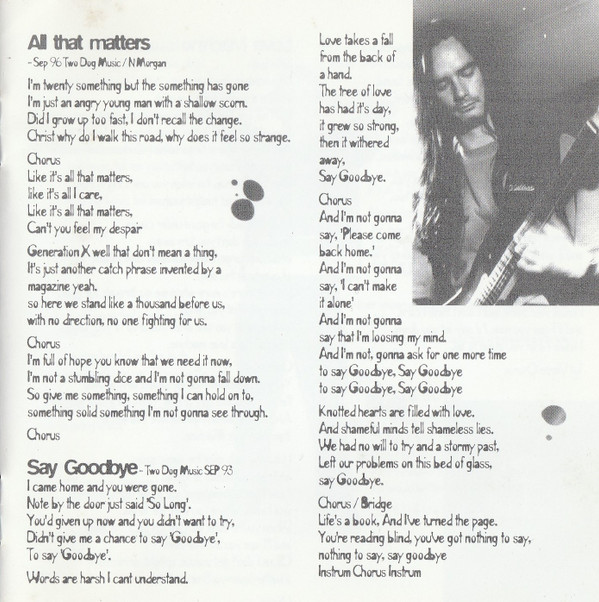 All that matters
- Sep 96 Two Dog Music / N Morgan

I'm twenty something but the something has gone
I'm just an angry young man with a shallow scorn.
Did I grow up too fast, I don't recall the change.
Christ why do I walk this road, why does it feel so strange.

Chorus
Like it's all that matters,
like it's all I care,
Like it's all that matters,
Can't you feel my despair

Generation X well that don't mean a thing,
It's just another catch phrase invented by a magazine yeah.
so here we stand like a thousand before us,
with no direction, no one fighting for us.

Chorus
I'm full of hope you know that we need it now,
I'm not a stumbling dice and I'm not gonna fall down.
So give me something, something I can hold on to,
something solid something I'm not gonna see through.

Chorus

Say Goodbye - Two Dog Music SEP 93
I came home and you were gone.
Note by the door just said 'So Long'.
You'd given up now and you didn't want to try,
Didn't give me a chance to say 'Goodbye',
To say 'Goodbye'.

Words are harsh I cant understand.

Love takes a fall
from the back of
a hand.
The tree of love
has had it's day,
it grew so strong,
then it withered
away,
Say Goodbye.

Chorus
And I'm not gonna
say, 'Please come
back home.'
And I'm not gonna
say, 'I can't make
it alone'
And I'm not gonna
say that I'm loosing my mind.
And I'm not, gonna ask for one more time
to say Goodbye, Say Goodbye
to say Goodbye, Say Goodbye

Knotted hearts are filled with love.
And shameful minds tell shameless lies.
We had no will to try and a stormy past,
Left our problems on this bed of glass,
say Goodbye.

Chorus / Bridge
Life's a book, And I've turned the page.
You're reading blind, you've got nothing to say,
nothing to say, say goodbye
Instrum Chorus Instrum